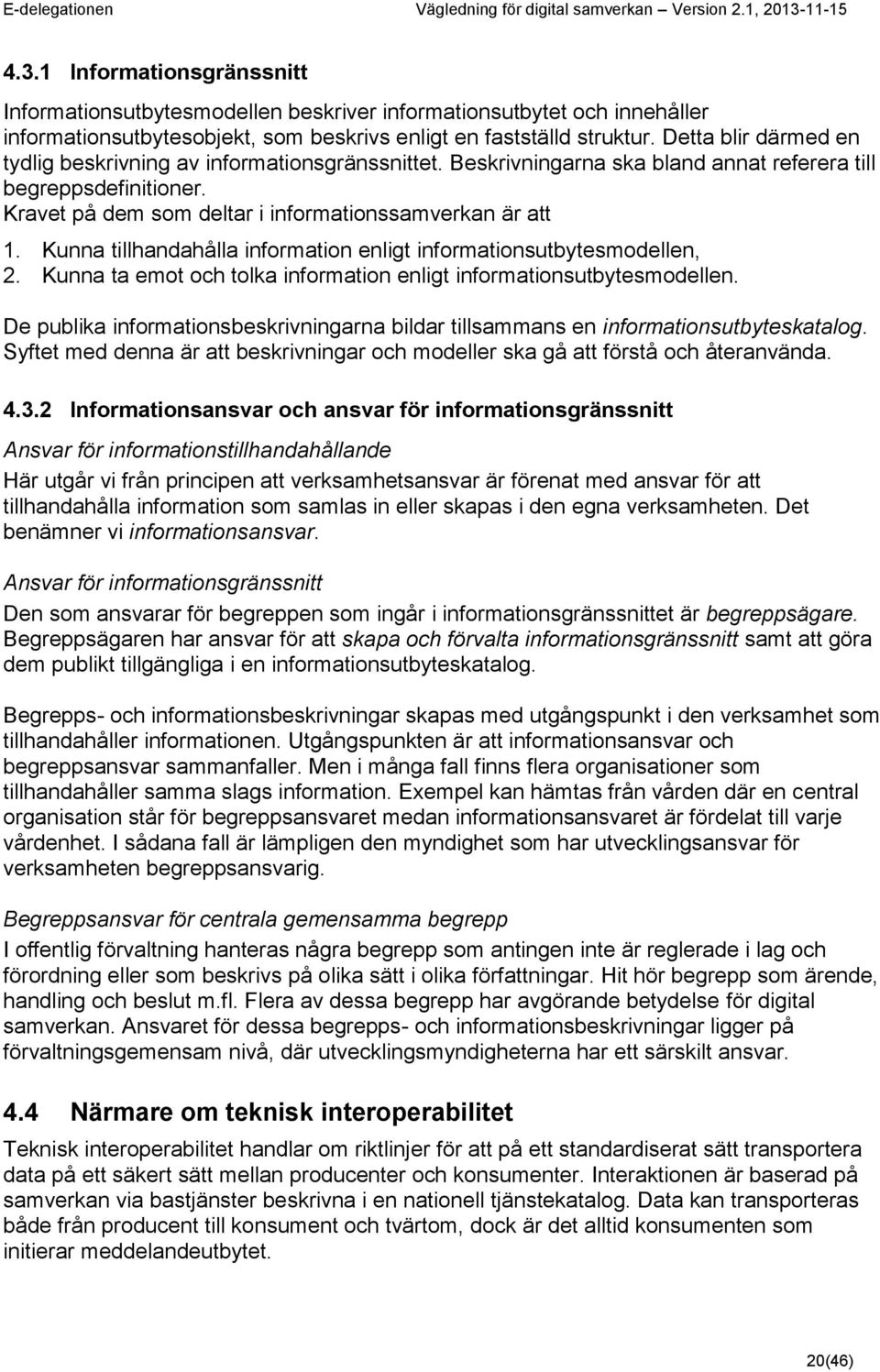 E-delegationen Vägledning för digital samverkan – Version 2.1, 2013-11-15

4.3.1 Informationsgränssnitt

Informationsutbytesmodellen beskriver informationsutbytet och innehåller informationsutbytesobjekt, som beskrivs enligt en fastställd struktur. Detta blir därmed en tydlig beskrivning av informationsgränssnittet. Beskrivningarna ska bland annat referera till begreppsdefinitioner.
Kravet på dem som deltar i informationssamverkan är att

1. Kunna tillhandahålla information enligt informationsutbytesmodellen,
2. Kunna ta emot och tolka information enligt informationsutbytesmodellen.

De publika informationsbeskrivningarna bildar tillsammans en informationsutbyteskatalog. Syftet med denna är att beskrivningar och modeller ska gå att förstå och återanvända.

4.3.2 Informationsansvar och ansvar för informationsgränssnitt

Ansvar för informationstillhandahållande

Här utgår vi från principen att verksamhetsansvar är förenat med ansvar för att tillhandahålla information som samlas in eller skapas i den egna verksamheten. Det benämner vi informationsansvar.

Ansvar för informationsgränssnitt

Den som ansvarar för begreppen som ingår i informationsgränssnittet är begreppsägare. Begreppsägaren har ansvar för att skapa och förvalta informationsgränssnitt samt att göra dem publikt tillgängliga i en informationsutbyteskatalog.

Begrepps- och informationsbeskrivningar skapas med utgångspunkt i den verksamhet som tillhandahåller informationen. Utgångspunkten är att informationsansvar och begreppsansvar sammanfaller. Men i många fall finns flera organisationer som tillhandahåller samma slags information. Exempel kan hämtas från vården där en central organisation står för begreppsansvaret medan informationsansvaret är fördelat till varje vårdenhet. I sådana fall är lämpligen den myndighet som har utvecklingsansvar för verksamheten begreppsansvarig.

Begreppsansvar för centrala gemensamma begrepp

I offentlig förvaltning hanteras några begrepp som antingen inte är reglerade i lag och förordning eller som beskrivs på olika sätt i olika författningar. Hit hör begrepp som ärende, handling och beslut m.fl. Flera av dessa begrepp har avgörande betydelse för digital samverkan. Ansvaret för dessa begrepps- och informationsbeskrivningar ligger på förvaltningsgemensam nivå, där utvecklingsmyndigheterna har ett särskilt ansvar.

4.4 Närmare om teknisk interoperabilitet

Teknisk interoperabilitet handlar om riktlinjer för att på ett standardiserat sätt transportera data på ett säkert sätt mellan producenter och konsumenter. Interaktionen är baserad på samverkan via bastjänster beskrivna i en nationell tjänstekatalog. Data kan transporteras både från producent till konsument och tvärtom, dock är det alltid konsumenten som initierar meddelandeutbytet.

20(46)